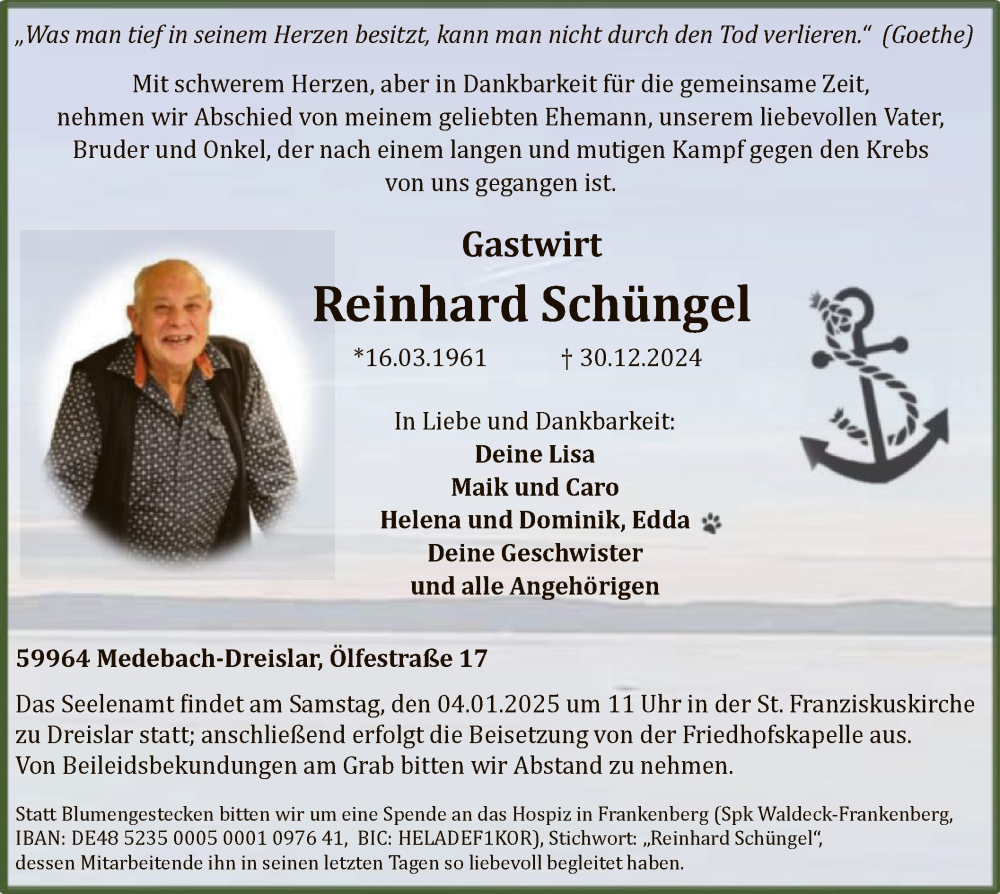 „Was man tief in seinem Herzen besitzt, kann man nicht durch den Tod verlieren.“ (Goethe)

Mit schwerem Herzen, aber in Dankbarkeit für die gemeinsame Zeit, nehmen wir Abschied von meinem geliebten Ehemann, unserem liebevollen Vater, Bruder und Onkel, der nach einem langen und mutigen Kampf gegen den Krebs von uns gegangen ist.

Gastwirt
Reinhard Schüngel
*16.03.1961 † 30.12.2024

In Liebe und Dankbarkeit:
Deine Lisa
Maik und Caro
Helena und Dominik, Edda
Deine Geschwister
und alle Angehörigen

59964 Medebach-Dreislar, Ölfestraße 17

Das Seelenamt findet am Samstag, den 04.01.2025 um 11 Uhr in der St. Franziskuskirche zu Dreislar statt; anschließend erfolgt die Beisetzung von der Friedhofskapelle aus. Von Beileidsbekundungen am Grab bitten wir Abstand zu nehmen.

Statt Blumengestecken bitten wir um eine Spende an das Hospiz in Frankenberg (Spk Waldeck-Frankenberg, IBAN: DE48 5235 0005 0001 0976 41, BIC: HELADEF1KOR), Stichwort: „Reinhard Schüngel“, dessen Mitarbeitende ihn in seinen letzten Tagen so liebevoll begleitet haben.